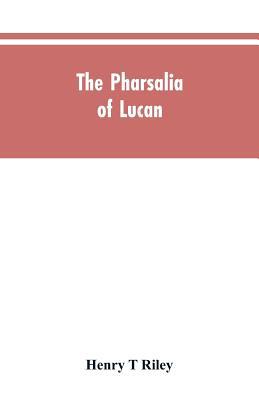 The Pharsalia of Lucan

Henry T Riley